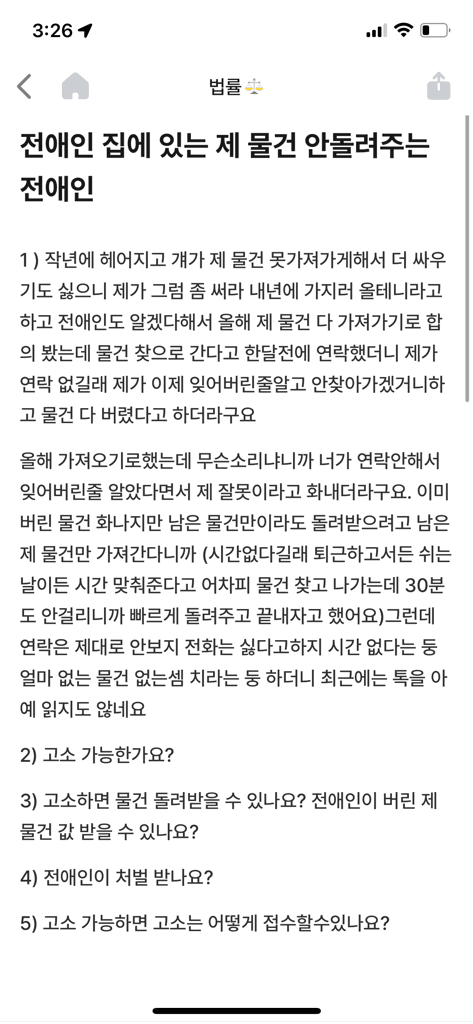 3:26

법률⚖️

전애인 집에 있는 제 물건 안돌려주는 전애인

1 ) 작년에 헤어지고 걔가 제 물건 못가져가게해서 더 싸우기도 싫으니 제가 그럼 좀 써라 내년에 가지러 올테니라고 하고 전애인도 알겠다해서 올해 제 물건 다 가져가기로 합의 봤는데 물건 찾으로 간다고 한달전에 연락했더니 제가 연락 없길래 제가 이제 잊어버린줄알고 안찾아가겠거니하고 물건 다 버렸다고 하더라구요

올해 가져오기로했는데 무슨소리냐니까 너가 연락안해서 잊어버린줄 알았다면서 제 잘못이라고 화내더라구요. 이미 버린 물건 화나지만 남은 물건만이라도 돌려받으려고 남은 제 물건만 가져간다니까 (시간없다길래 퇴근하고서든 쉬는 날이든 시간 맞춰준다고 어차피 물건 찾고 나가는데 30분도 안걸리니까 빠르게 돌려주고 끝내자고 했어요)그런데 연락은 제대로 안보지 전화는 싫다고하지 시간 없다는 둥 얼마 없는 물건 없는셈 치라는 둥 하더니 최근에는 톡을 아예 읽지도 않네요

2) 고소 가능한가요?

3) 고소하면 물건 돌려받을 수 있나요? 전애인이 버린 제 물건 값 받을 수 있나요?

4) 전애인이 처벌 받나요?

5) 고소 가능하면 고소는 어떻게 접수할수있나요?